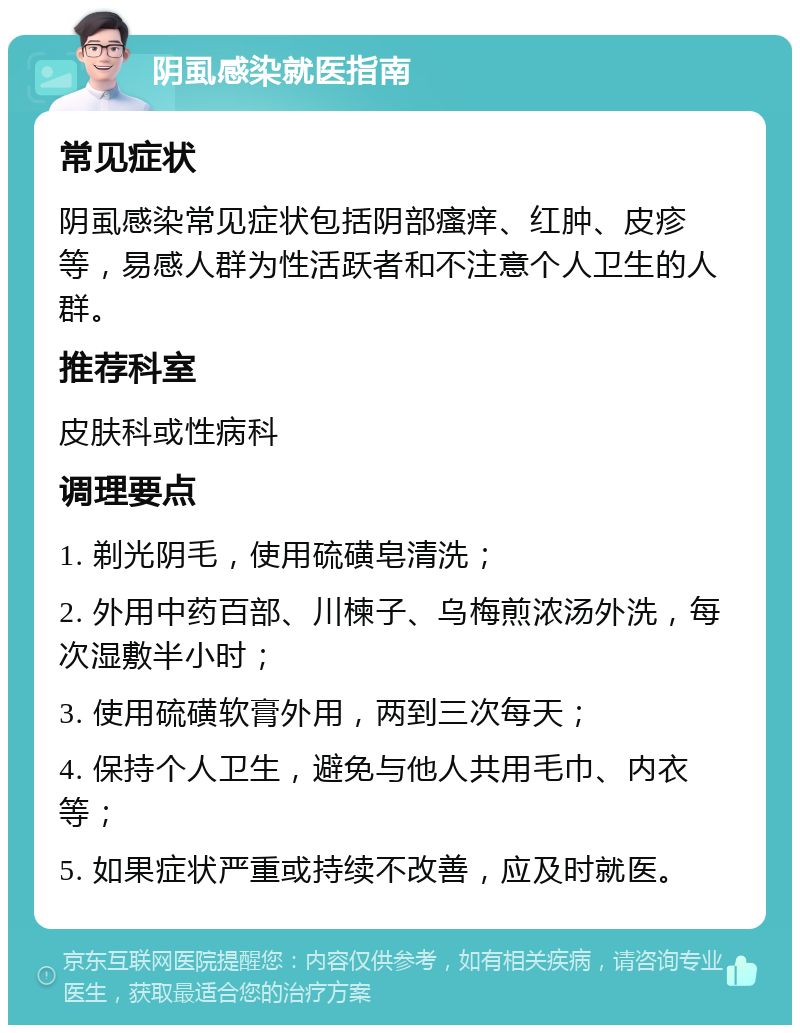 阴虱感染就医指南

常见症状

阴虱感染常见症状包括阴部瘙痒、红肿、皮疹等，易感人群为性活跃者和不注意个人卫生的人群。

推荐科室

皮肤科或性病科

调理要点

1. 剃光阴毛，使用硫磺皂清洗；

2. 外用中药百部、川楝子、乌梅煎浓汤外洗，每次湿敷半小时；

3. 使用硫磺软膏外用，两到三次每天；

4. 保持个人卫生，避免与他人共用毛巾、内衣等；

5. 如果症状严重或持续不改善，应及时就医。

京东互联网医院提醒您：内容仅供参考，如有相关疾病，请咨询专业医生，获取最适合您的治疗方案